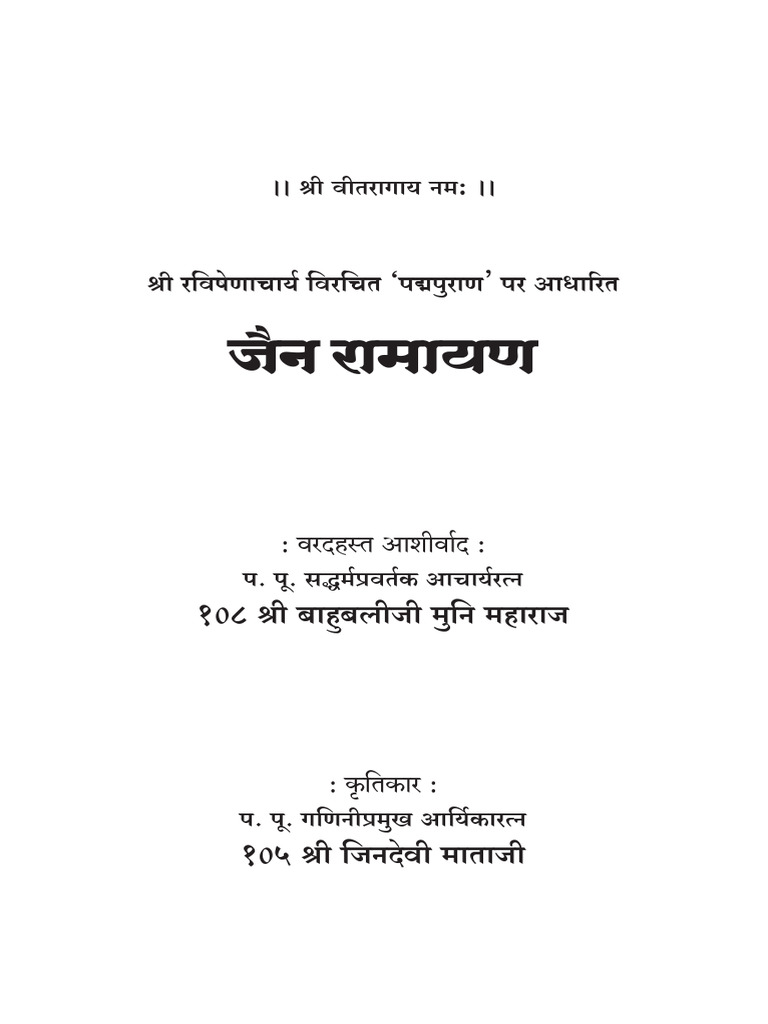 ।। श्री वीतरागाय नमः ।।

श्री रविषेणाचार्य विरचित 'पद्मपुराण' पर आधारित

जैन रामायण

: वरदहस्त आशीर्वाद :
प. पू. सद्धर्मप्रवर्तक आचार्यरत्न
१०८ श्री बाहुबलीजी मुनि महाराज

: कृतिकार :
प. पू. गणिनीप्रमुख आर्यिकारत्न
१०५ श्री जिनदेवी माताजी